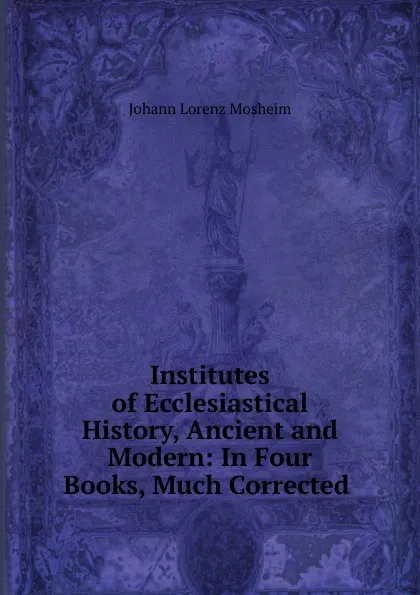 Johann Lorenz Mosheim

Institutes of Ecclesiastical History, Ancient and Modern: In Four Books, Much Corrected